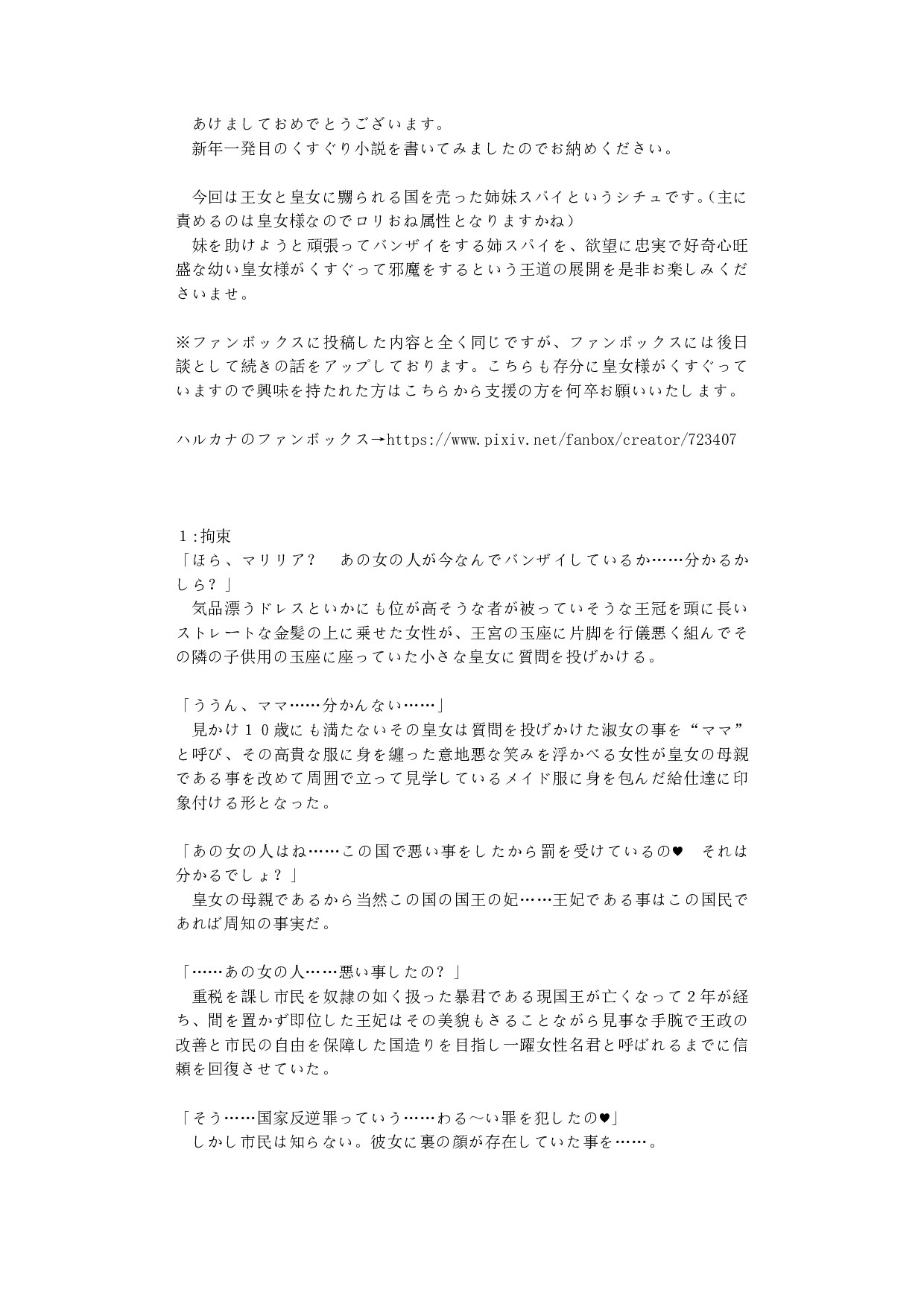 あけましておめでとうございます。
新年一発目のくすぐり小説を書いてみましたのでお納めください。

今回は王女と皇女に嬲られる国を売った姉妹スパイというシチュです。（主に責めるのは皇女様なのでロリおね属性となりますかね）
妹を助けようと頑張ってバンザイをする姉スパイを、欲望に忠実で好奇心旺盛な幼い皇女様がくすぐって邪魔をするという王道の展開を是非お楽しみくださいませ。

※ファンボックスに投稿した内容と全く同じですが、ファンボックスには後日談として続きの話をアップしております。こちらも存分に皇女様がくすぐっていますので興味を持たれた方はこちらから支援の方を何卒お願いいたします。

ハルカナのファンボックス→https://www.pixiv.net/fanbox/creator/723407

１:拘束
「ほら、マリリア？　あの女の人が今なんでバンザイしているか……分かるかしら？」
気品漂うドレスといかにも位が高そうな者が被っていそうな王冠を頭に長いストレートな金髪の上に乗せた女性が、王宮の玉座に片脚を行儀悪く組んでその隣の子供用の玉座に座っていた小さな皇女に質問を投げかける。

「ううん、ママ……分かんない……」
見かけ１０歳にも満たないその皇女は質問を投げかけた淑女の事を“ママ”と呼び、その高貴な服に身を纏った意地悪な笑みを浮かべる女性が皇女の母親である事を改めて周囲で立って見学しているメイド服に身を包んだ給仕達に印象付ける形となった。

「あの女の人はね……この国で悪い事をしたから罰を受けているの♥　それは分かるでしょ？」
皇女の母親であるから当然この国の国王の妃……王妃である事はこの国民であれば周知の事実だ。

「……あの女の人……悪い事したの？」
重税を課し市民を奴隷の如く扱った暴君である現国王が亡くなって２年が経ち、間を置かず即位した王妃はその美貌もさることながら見事な手腕で王政の改善と市民の自由を保障した国造りを目指し一躍女性名君と呼ばれるまでに信頼を回復させていた。

「そう……国家反逆罪っていう……わる～い罪を犯したの♥」
しかし市民は知らない。彼女に裏の顔が存在していた事を……。